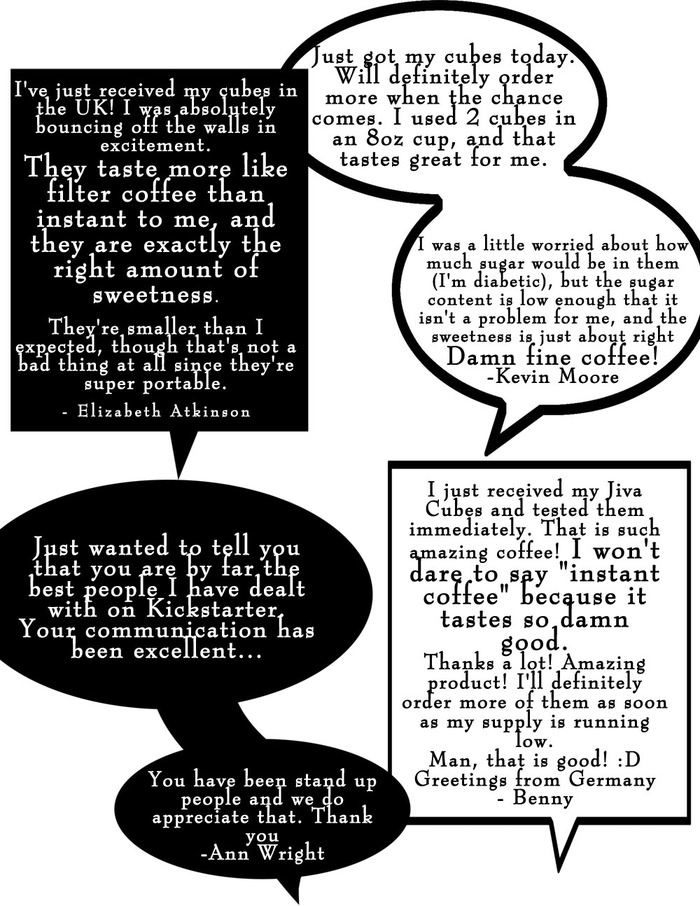 I've just received my cubes in the UK! I was absolutely bouncing off the walls in excitement.

They taste more like filter coffee than instant to me, and they are exactly the right amount of sweetness.

They're smaller than I expected, though that's not a bad thing at all since they're super portable.

- Elizabeth Atkinson

Just got my cubes today. Will definitely order more when the chance comes. I used 2 cubes in an 8oz cup, and that tastes great for me.

I was a little worried about how much sugar would be in them (I'm diabetic), but the sugar content is low enough that it isn't a problem for me, and the sweetness is just about right

Damn fine coffee!

-Kevin Moore

Just wanted to tell you that you are by far the best people I have dealt with on Kickstarter. Your communication has been excellent...

You have been stand up people and we do appreciate that. Thank you

-Ann Wright

I just received my Jiva Cubes and tested them immediately. That is such amazing coffee! I won't dare to say "instant coffee" because it tastes so damn good.

Thanks a lot! Amazing product! I'll definitely order more of them as soon as my supply is running low.

Man, that is good! :D

Greetings from Germany

- Benny